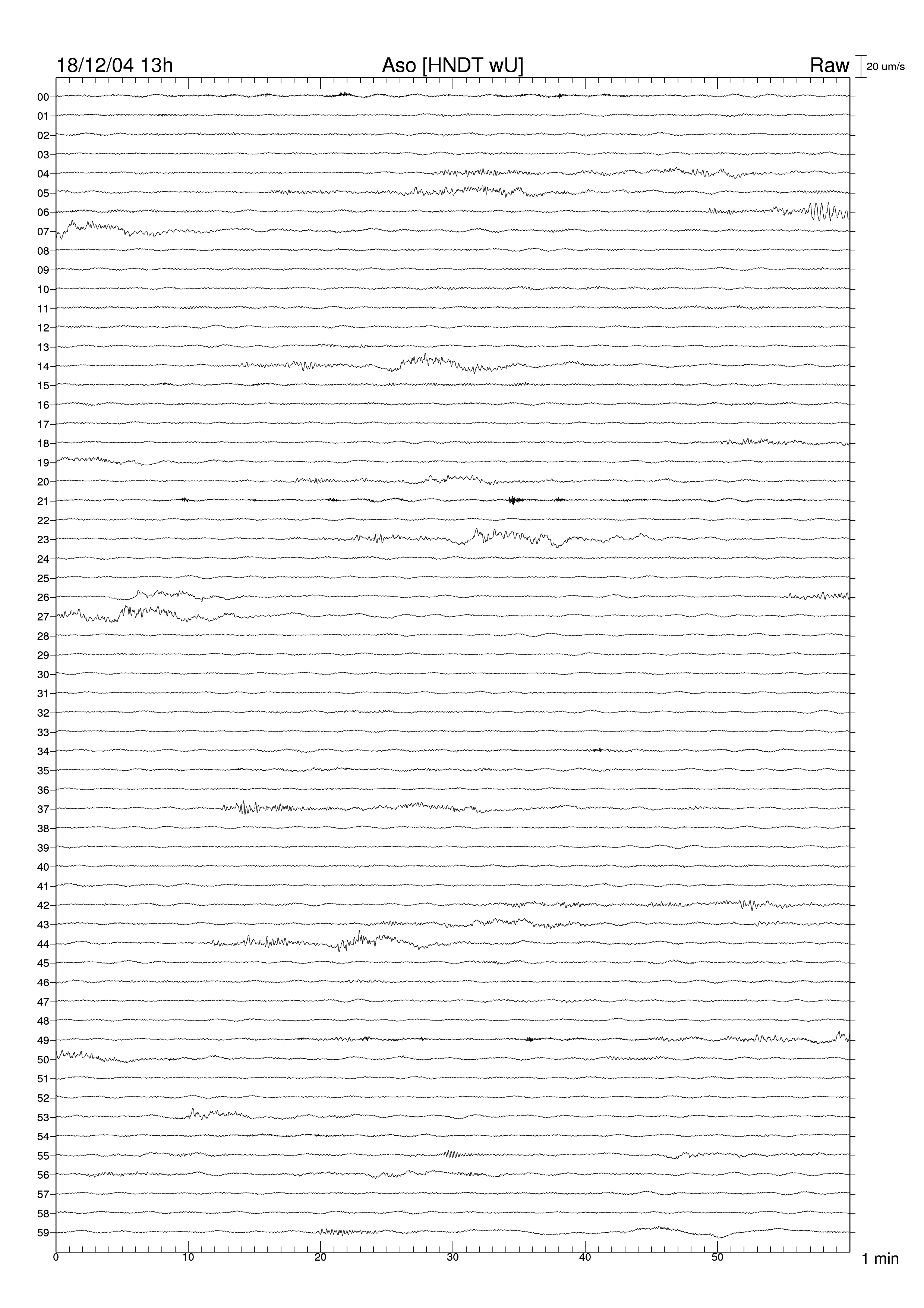 18/12/04 13h
Aso [HNDT wU]
Raw
20 um/s

00
01
02
03
04
05
06
07
08
09
10
11
12
13
14
15
16
17
18
19
20
21
22
23
24
25
26
27
28
29
30
31
32
33
34
35
36
37
38
39
40
41
42
43
44
45
46
47
48
49
50
51
52
53
54
55
56
57
58
59

0
10
20
30
40
50
1 min